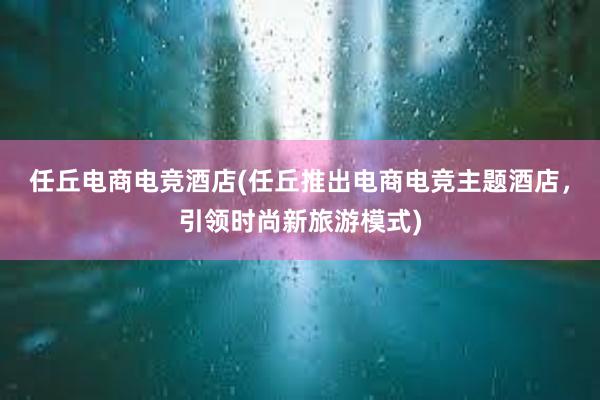 任丘电商电竞酒店(任丘推出电商电竞主题酒店，引领时尚新旅游模式)